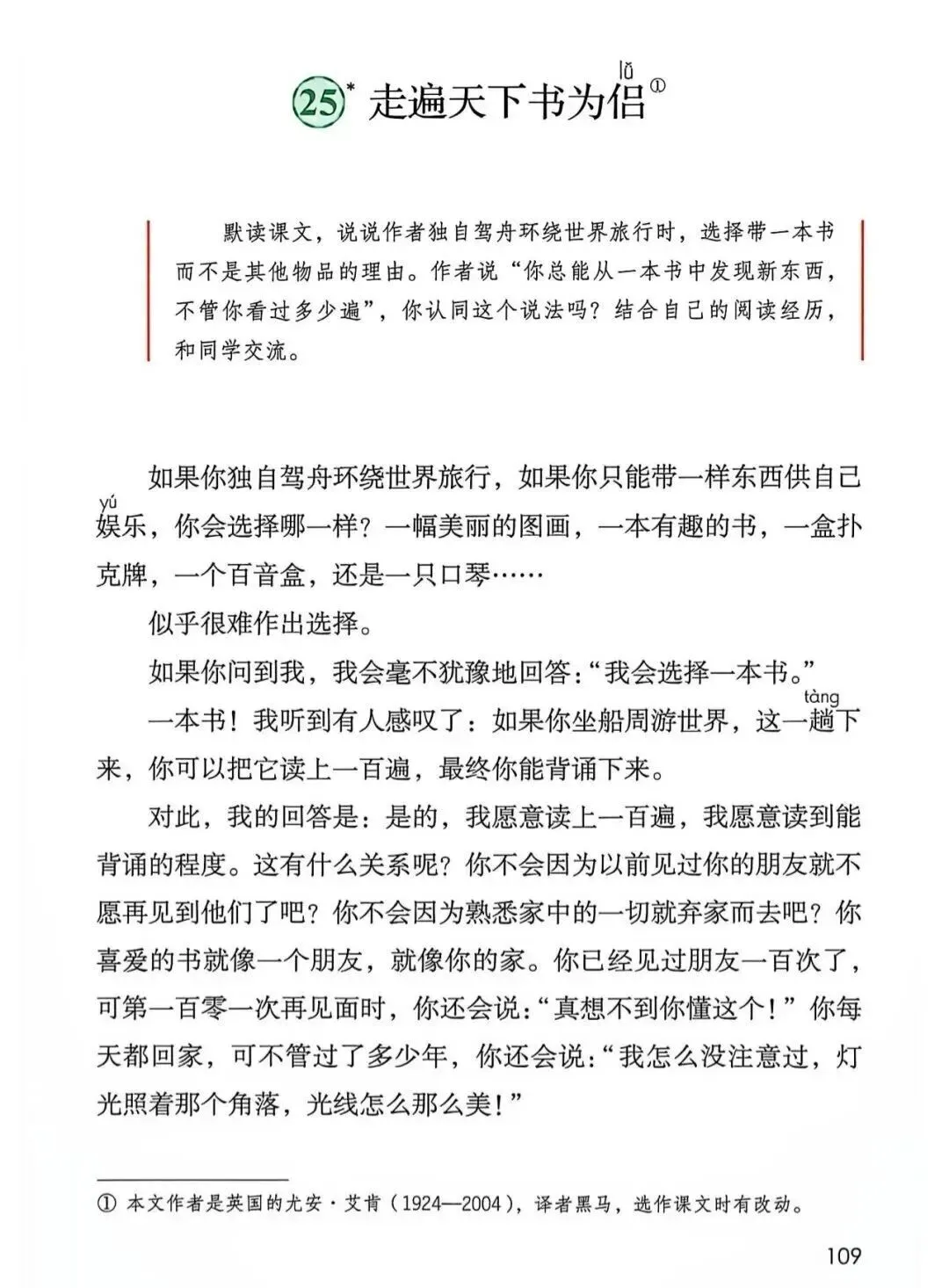 25* 走遍天下书为侣（lǚ）①

默读课文，说说作者独自驾舟环绕世界旅行时，选择带一本书而不是其他物品的理由。作者说“你总能从一本书中发现新东西，不管你看过多少遍”，你认同这个说法吗？结合自己的阅读经历，和同学交流。

如果你独自驾舟环绕世界旅行，如果你只能带一样东西供自己娱（yú）乐，你会选择哪一样？一幅美丽的图画，一本有趣的书，一盒扑克牌，一个百音盒，还是一只口琴……

似乎很难作出选择。

如果你问到我，我会毫不犹豫地回答：“我会选择一本书。”

一本书！我听到有人感叹了：如果你坐船周游世界，这一趟（tàng）下来，你可以把它读上一百遍，最终你能背诵下来。

对此，我的回答是：是的，我愿意读上一百遍，我愿意读到能背诵的程度。这有什么关系呢？你不会因为以前见过你的朋友就不愿再见到他们了吧？你不会因为熟悉家中的一切就弃家而去吧？你喜爱的书就像一个朋友，就像你的家。你已经见过朋友一百次了，可第一百零一次再见面时，你还会说：“真想不到你懂这个！”你每天都回家，可不管过了多少年，你还会说：“我怎么没注意过，灯光照着那个角落，光线怎么那么美！”

① 本文作者是英国的尤安·艾肯（1924—2004），译者黑马，选作课文时有改动。

109